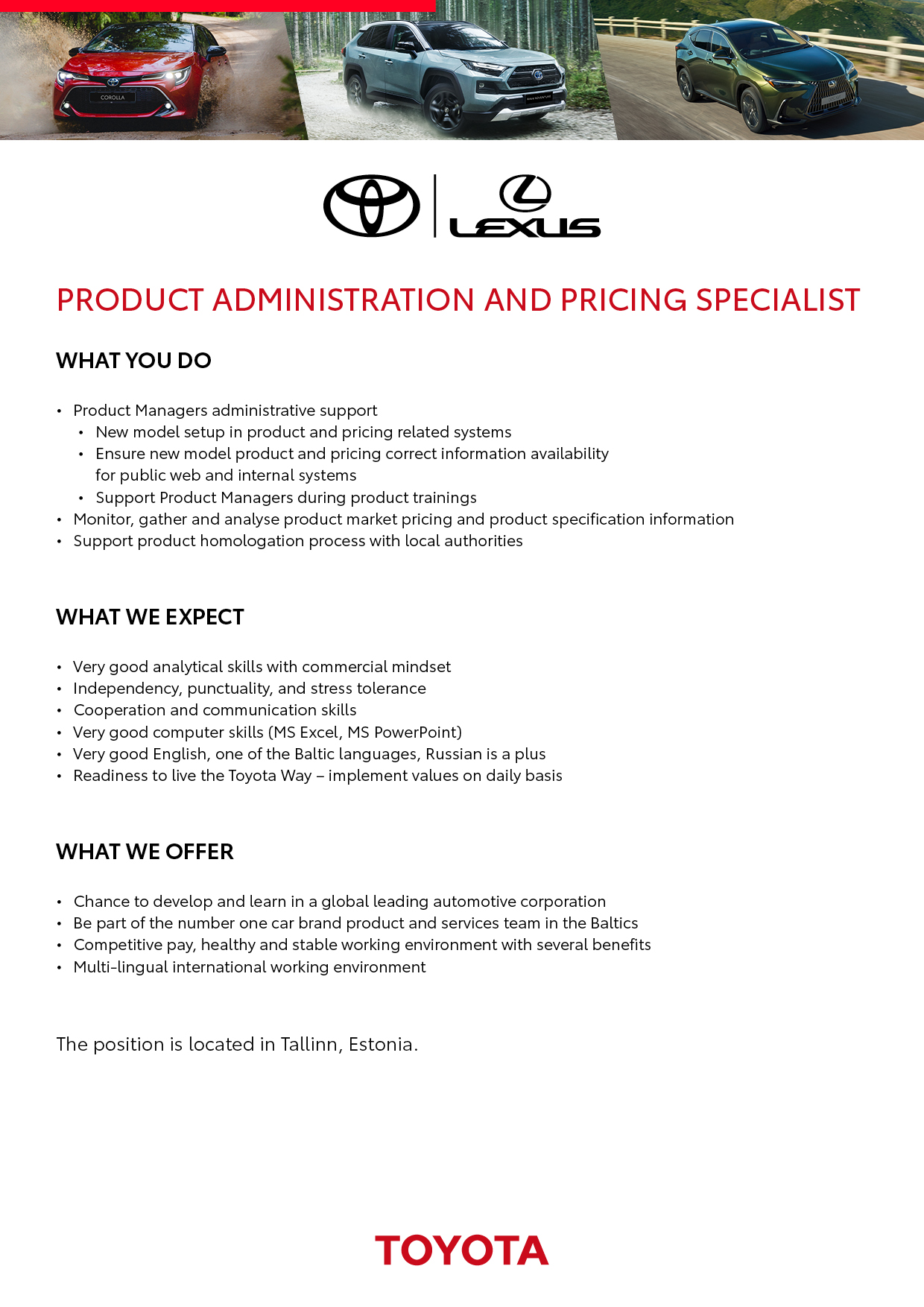 COROLLA

LEXUS

PRODUCT ADMINISTRATION AND PRICING SPECIALIST

WHAT YOU DO

• Product Managers administrative support
  • New model setup in product and pricing related systems
  • Ensure new model product and pricing correct information availability for public web and internal systems
  • Support Product Managers during product trainings
• Monitor, gather and analyse product market pricing and product specification information
• Support product homologation process with local authorities

WHAT WE EXPECT

• Very good analytical skills with commercial mindset
• Independency, punctuality, and stress tolerance
• Cooperation and communication skills
• Very good computer skills (MS Excel, MS PowerPoint)
• Very good English, one of the Baltic languages, Russian is a plus
• Readiness to live the Toyota Way – implement values on daily basis

WHAT WE OFFER

• Chance to develop and learn in a global leading automotive corporation
• Be part of the number one car brand product and services team in the Baltics
• Competitive pay, healthy and stable working environment with several benefits
• Multi-lingual international working environment

The position is located in Tallinn, Estonia.

TOYOTA